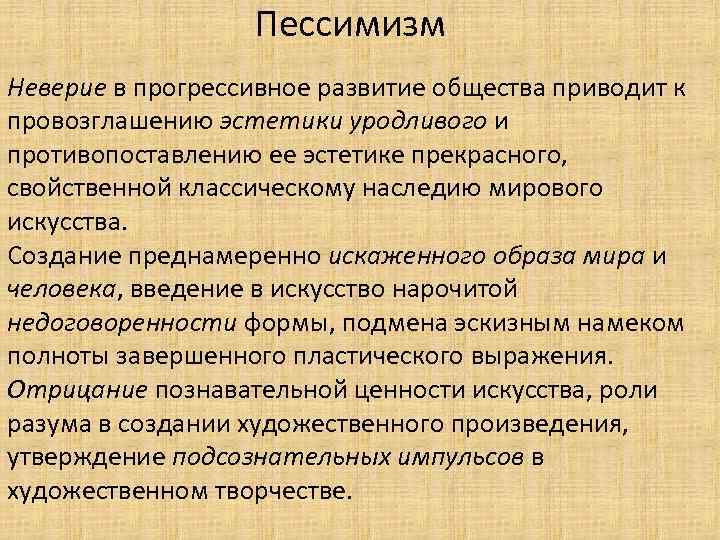 Пессимизм

Неверие в прогрессивное развитие общества приводит к провозглашению эстетики уродливого и противопоставлению ее эстетике прекрасного, свойственной классическому наследию мирового искусства.
Создание преднамеренно искаженного образа мира и человека, введение в искусство нарочитой недоговоренности формы, подмена эскизным намеком полноты завершенного пластического выражения.
Отрицание познавательной ценности искусства, роли разума в создании художественного произведения, утверждение подсознательных импульсов в художественном творчестве.